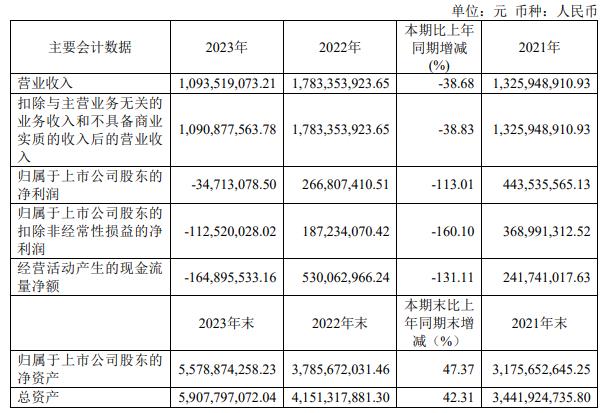 单位：元 币种：人民币

| 主要会计数据 | 2023年 | 2022年 | 本期比上年同期增减(%) | 2021年 |
|---|---|---|---|---|
| 营业收入 | 1,093,519,073.21 | 1,783,353,923.65 | -38.68 | 1,325,948,910.93 |
| 扣除与主营业务无关的业务收入和不具备商业实质的收入后的营业收入 | 1,090,877,563.78 | 1,783,353,923.65 | -38.83 | 1,325,948,910.93 |
| 归属于上市公司股东的净利润 | -34,713,078.50 | 266,807,410.51 | -113.01 | 443,535,565.13 |
| 归属于上市公司股东的扣除非经常性损益的净利润 | -112,520,028.02 | 187,234,070.42 | -160.10 | 368,991,312.52 |
| 经营活动产生的现金流量净额 | -164,895,533.16 | 530,062,966.24 | -131.11 | 241,741,017.63 |
|  | 2023年末 | 2022年末 | 本期末比上年同期末增减（%） | 2021年末 |
| 归属于上市公司股东的净资产 | 5,578,874,258.23 | 3,785,672,031.46 | 47.37 | 3,175,652,645.25 |
| 总资产 | 5,907,797,072.04 | 4,151,317,881.30 | 42.31 | 3,441,924,735.80 |